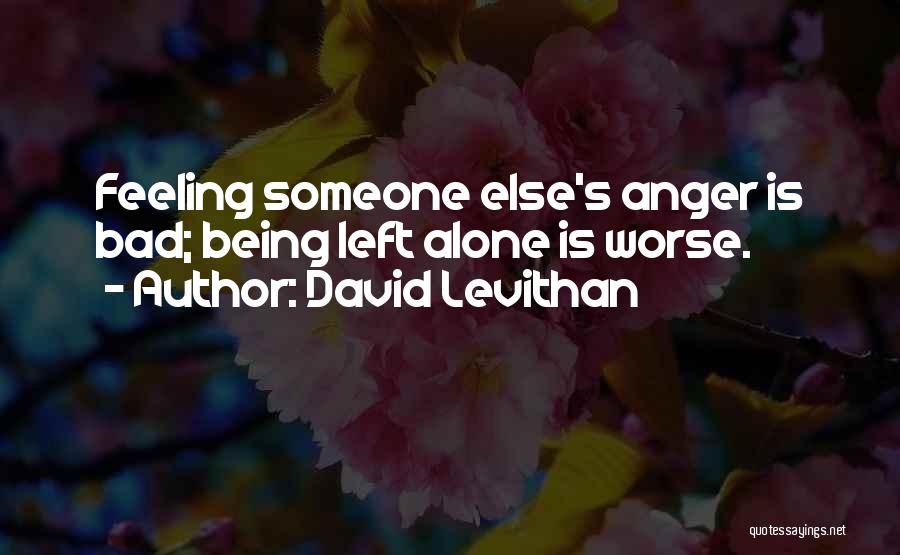 Feeling someone else's anger is bad; being left alone is worse.
- Author: David Levithan

quotessayings.net